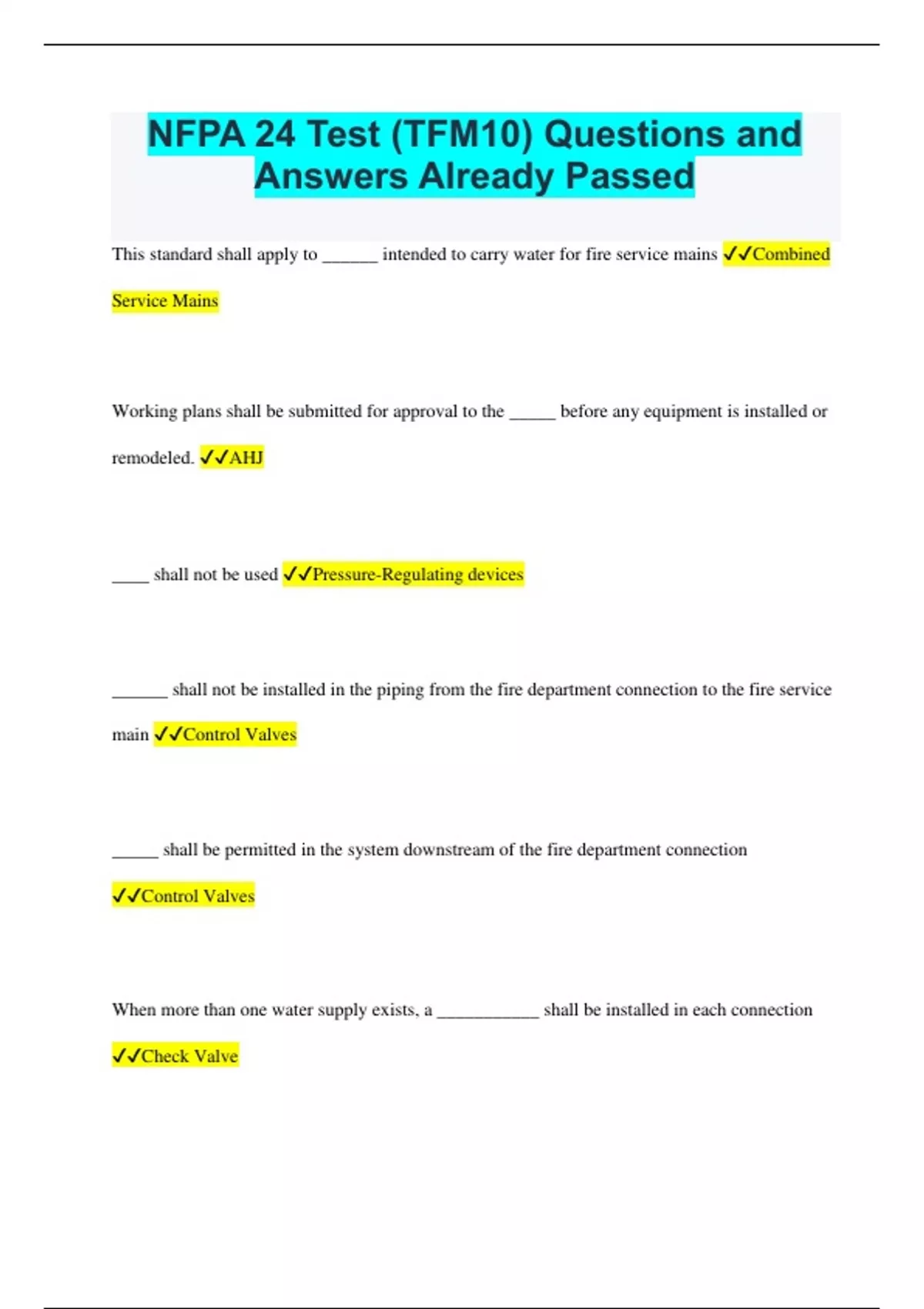 NFPA 24 Test (TFM10) Questions and Answers Already Passed

This standard shall apply to ______ intended to carry water for fire service mains ✓✓Combined Service Mains

Working plans shall be submitted for approval to the _____ before any equipment is installed or remodeled. ✓✓AHJ

____ shall not be used ✓✓Pressure-Regulating devices

______ shall not be installed in the piping from the fire department connection to the fire service main ✓✓Control Valves

_____ shall be permitted in the system downstream of the fire department connection ✓✓Control Valves

When more than one water supply exists, a ___________ shall be installed in each connection ✓✓Check Valve